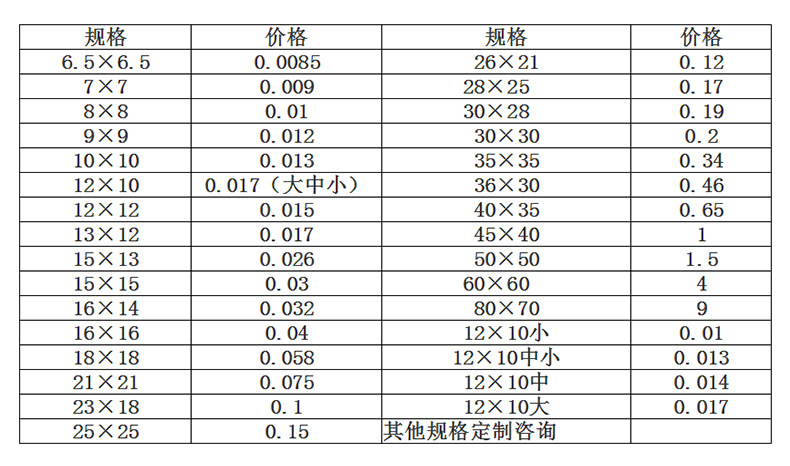 | 规格 | 价格 | 规格 | 价格 |
|---|---|---|---|
| 6.5×6.5 | 0.0085 | 26×21 | 0.12 |
| 7×7 | 0.009 | 28×25 | 0.17 |
| 8×8 | 0.01 | 30×28 | 0.19 |
| 9×9 | 0.012 | 30×30 | 0.2 |
| 10×10 | 0.013 | 35×35 | 0.34 |
| 12×10 | 0.017（大中小） | 36×30 | 0.46 |
| 12×12 | 0.015 | 40×35 | 0.65 |
| 13×12 | 0.017 | 45×40 | 1 |
| 15×13 | 0.026 | 50×50 | 1.5 |
| 15×15 | 0.03 | 60×60 | 4 |
| 16×14 | 0.032 | 80×70 | 9 |
| 16×16 | 0.04 | 12×10小 | 0.01 |
| 18×18 | 0.058 | 12×10中小 | 0.013 |
| 21×21 | 0.075 | 12×10中 | 0.014 |
| 23×18 | 0.1 | 12×10大 | 0.017 |
| 25×25 | 0.15 | 其他规格定制咨询 | |